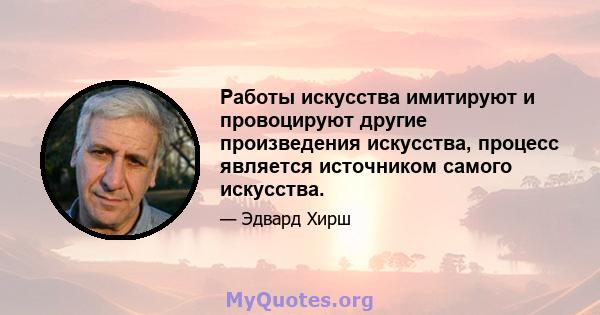 Работы искусства имитируют и провоцируют другие произведения искусства, процесс является источником самого искусства.

— Эдвард Хирш

MyQuotes.org